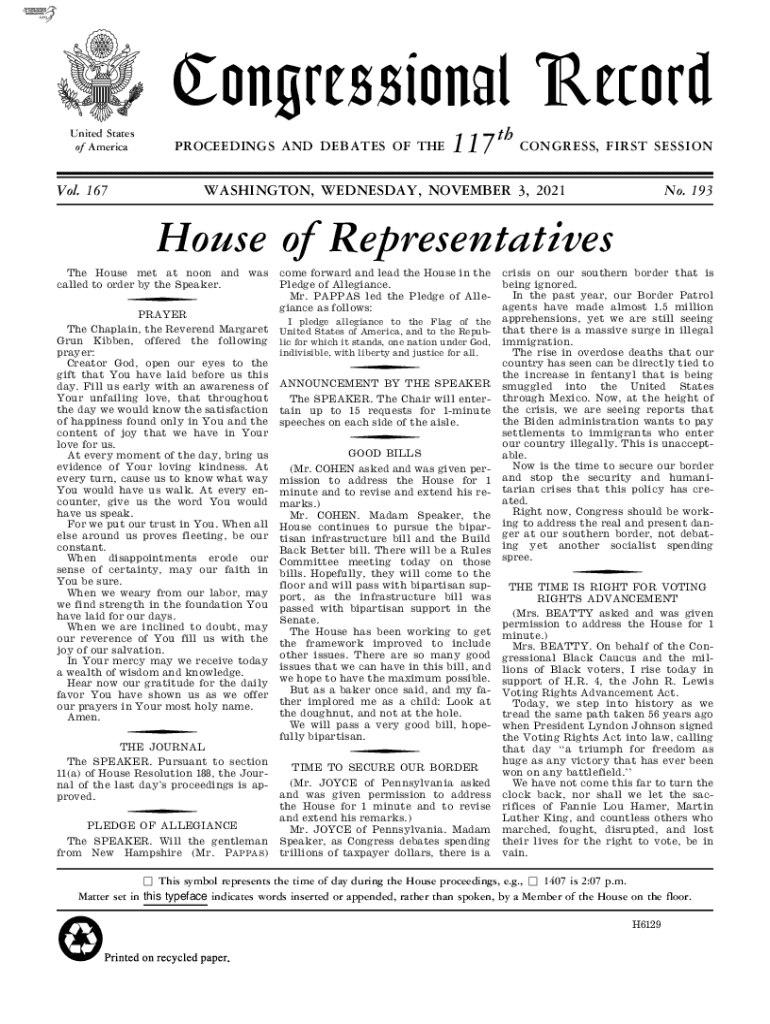 Congressional Record

United States of America

PROCEEDINGS AND DEBATES OF THE $117^{th}$ CONGRESS, FIRST SESSION

Vol. 167 WASHINGTON, WEDNESDAY, NOVEMBER 3, 2021 No. 193

House of Representatives

The House met at noon and was called to order by the Speaker.

PRAYER

The Chaplain, the Reverend Margaret Grun Kibben, offered the following prayer:

Creator God, open our eyes to the gift that You have laid before us this day. Fill us early with an awareness of Your unfailing love, that throughout the day we would know the satisfaction of happiness found only in You and the content of joy that we have in Your love for us.

At every moment of the day, bring us evidence of Your loving kindness. At every turn, cause us to know what way You would have us walk. At every encounter, give us the word You would have us speak.

For we put our trust in You. When all else around us proves fleeting, be our constant.

When disappointments erode our sense of certainty, may our faith in You be sure.

When we weary from our labor, may we find strength in the foundation You have laid for our days.

When we are inclined to doubt, may our reverence of You fill us with the joy of our salvation.

In Your mercy may we receive today a wealth of wisdom and knowledge.

Hear now our gratitude for the daily favor You have shown us as we offer our prayers in Your most holy name.

Amen.

THE JOURNAL

The SPEAKER. Pursuant to section 11(a) of House Resolution 188, the Journal of the last day's proceedings is approved.

PLEDGE OF ALLEGIANCE

The SPEAKER. Will the gentleman from New Hampshire (Mr. PAPPAS) come forward and lead the House in the Pledge of Allegiance.

Mr. PAPPAS led the Pledge of Allegiance as follows:

I pledge allegiance to the Flag of the United States of America, and to the Republic for which it stands, one nation under God, indivisible, with liberty and justice for all.

ANNOUNCEMENT BY THE SPEAKER

The SPEAKER. The Chair will entertain up to 15 requests for 1-minute speeches on each side of the aisle.

GOOD BILLS

(Mr. COHEN asked and was given permission to address the House for 1 minute and to revise and extend his remarks.)

Mr. COHEN. Madam Speaker, the House continues to pursue the bipartisan infrastructure bill and the Build Back Better bill. There will be a Rules Committee meeting today on those bills. Hopefully, they will come to the floor and will pass with bipartisan support, as the infrastructure bill was passed with bipartisan support in the Senate.

The House has been working to get the framework improved to include other issues. There are so many good issues that we can have in this bill, and we hope to have the maximum possible.

But as a baker once said, and my father implored me as a child: Look at the doughnut, and not at the hole.

We will pass a very good bill, hopefully bipartisan.

TIME TO SECURE OUR BORDER

(Mr. JOYCE of Pennsylvania asked and was given permission to address the House for 1 minute and to revise and extend his remarks.)

Mr. JOYCE of Pennsylvania. Madam Speaker, as Congress debates spending trillions of taxpayer dollars, there is a crisis on our southern border that is being ignored.

In the past year, our Border Patrol agents have made almost 1.5 million apprehensions, yet we are still seeing that there is a massive surge in illegal immigration.

The rise in overdose deaths that our country has seen can be directly tied to the increase in fentanyl that is being smuggled into the United States through Mexico. Now, at the height of the crisis, we are seeing reports that the Biden administration wants to pay settlements to immigrants who enter our country illegally. This is unacceptable.

Now is the time to secure our border and stop the security and humanitarian crises that this policy has created.

Right now, Congress should be working to address the real and present danger at our southern border, not debating yet another socialist spending spree.

THE TIME IS RIGHT FOR VOTING RIGHTS ADVANCEMENT

(Mrs. BEATTY asked and was given permission to address the House for 1 minute.)

Mrs. BEATTY. On behalf of the Congressional Black Caucus and the millions of Black voters, I rise today in support of H.R. 4, the John R. Lewis Voting Rights Advancement Act.

Today, we step into history as we tread the same path taken 56 years ago when President Lyndon Johnson signed the Voting Rights Act into law, calling that day "a triumph for freedom as huge as any victory that has ever been won on any battlefield."

We have not come this far to turn the clock back, nor shall we let the sacrifices of Fannie Lou Hamer, Martin Luther King, and countless others who marched, fought, disrupted, and lost their lives for the right to vote, be in vain.

☐ This symbol represents the time of day during the House proceedings, e.g., ☐ 1407 is 2:07 p.m.
Matter set in this typeface indicates words inserted or appended, rather than spoken, by a Member of the House on the floor.

H6129

Printed on recycled paper.